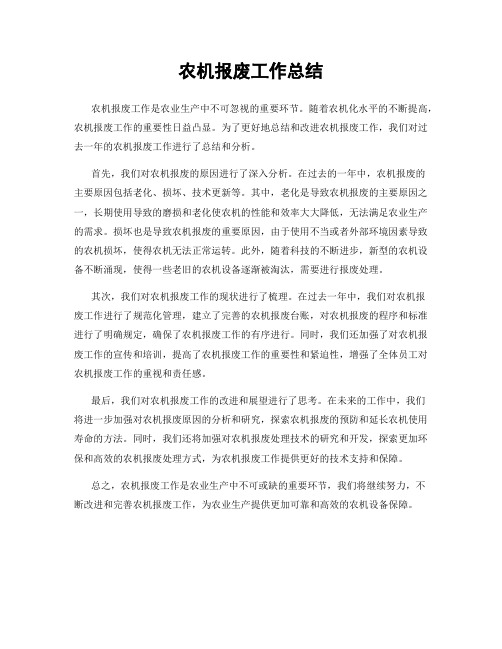 农机报废工作总结

农机报废工作是农业生产中不可忽视的重要环节。随着农机化水平的不断提高，农机报废工作的重要性日益凸显。为了更好地总结和改进农机报废工作，我们对过去一年的农机报废工作进行了总结和分析。

首先，我们对农机报废的原因进行了深入分析。在过去的一年中，农机报废的主要原因包括老化、损坏、技术更新等。其中，老化是导致农机报废的主要原因之一，长期使用导致的磨损和老化使农机的性能和效率大大降低，无法满足农业生产的需求。损坏也是导致农机报废的重要原因，由于使用不当或者外部环境因素导致的农机损坏，使得农机无法正常运转。此外，随着科技的不断进步，新型的农机设备不断涌现，使得一些老旧的农机设备逐渐被淘汰，需要进行报废处理。

其次，我们对农机报废工作的现状进行了梳理。在过去一年中，我们对农机报废工作进行了规范化管理，建立了完善的农机报废台账，对农机报废的程序和标准进行了明确规定，确保了农机报废工作的有序进行。同时，我们还加强了对农机报废工作的宣传和培训，提高了农机报废工作的重要性和紧迫性，增强了全体员工对农机报废工作的重视和责任感。

最后，我们对农机报废工作的改进和展望进行了思考。在未来的工作中，我们将进一步加强对农机报废原因的分析和研究，探索农机报废的预防和延长农机使用寿命的方法。同时，我们还将加强对农机报废处理技术的研究和开发，探索更加环保和高效的农机报废处理方式，为农机报废工作提供更好的技术支持和保障。

总之，农机报废工作是农业生产中不可或缺的重要环节，我们将继续努力，不断改进和完善农机报废工作，为农业生产提供更加可靠和高效的农机设备保障。